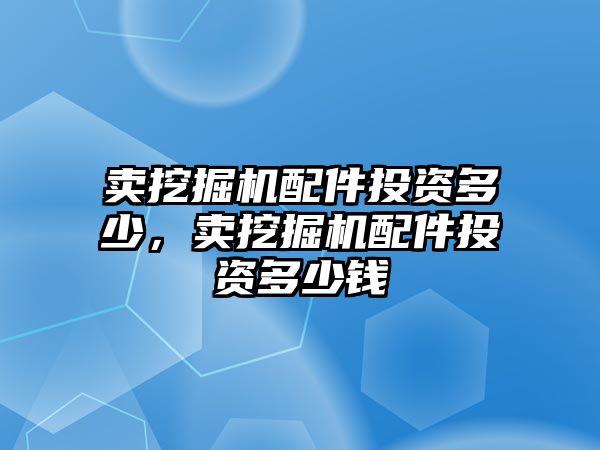 卖挖掘机配件投资多少，卖挖掘机配件投资多少钱